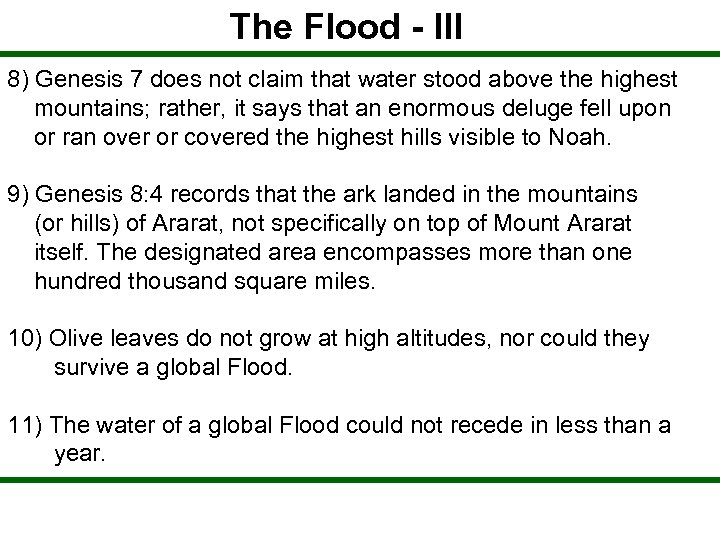 The Flood - III

8) Genesis 7 does not claim that water stood above the highest mountains; rather, it says that an enormous deluge fell upon or ran over or covered the highest hills visible to Noah.

9) Genesis 8:4 records that the ark landed in the mountains (or hills) of Ararat, not specifically on top of Mount Ararat itself. The designated area encompasses more than one hundred thousand square miles.

10) Olive leaves do not grow at high altitudes, nor could they survive a global Flood.

11) The water of a global Flood could not recede in less than a year.